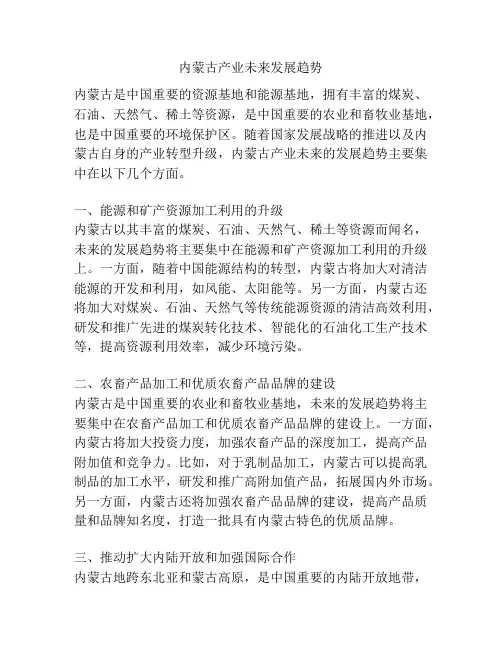 内蒙古产业未来发展趋势

内蒙古是中国重要的资源基地和能源基地，拥有丰富的煤炭、石油、天然气、稀土等资源，是中国重要的农业和畜牧业基地，也是中国重要的环境保护区。随着国家发展战略的推进以及内蒙古自身的产业转型升级，内蒙古产业未来的发展趋势主要集中在以下几个方面。

一、能源和矿产资源加工利用的升级
内蒙古以其丰富的煤炭、石油、天然气、稀土等资源而闻名，未来的发展趋势将主要集中在能源和矿产资源加工利用的升级上。一方面，随着中国能源结构的转型，内蒙古将加大对清洁能源的开发和利用，如风能、太阳能等。另一方面，内蒙古还将加大对煤炭、石油、天然气等传统能源资源的清洁高效利用，研发和推广先进的煤炭转化技术、智能化的石油化工生产技术等，提高资源利用效率，减少环境污染。

二、农畜产品加工和优质农畜产品品牌的建设
内蒙古是中国重要的农业和畜牧业基地，未来的发展趋势将主要集中在农畜产品加工和优质农畜产品品牌的建设上。一方面，内蒙古将加大投资力度，加强农畜产品的深度加工，提高产品附加值和竞争力。比如，对于乳制品加工，内蒙古可以提高乳制品的加工水平，研发和推广高附加值产品，拓展国内外市场。另一方面，内蒙古还将加强农畜产品品牌的建设，提高产品质量和品牌知名度，打造一批具有内蒙古特色的优质品牌。

三、推动扩大内陆开放和加强国际合作
内蒙古地跨东北亚和蒙古高原，是中国重要的内陆开放地带，